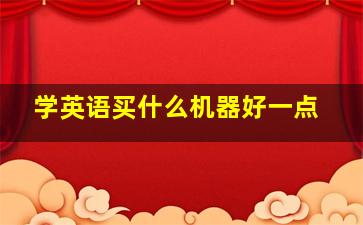 学英语买什么机器好一点